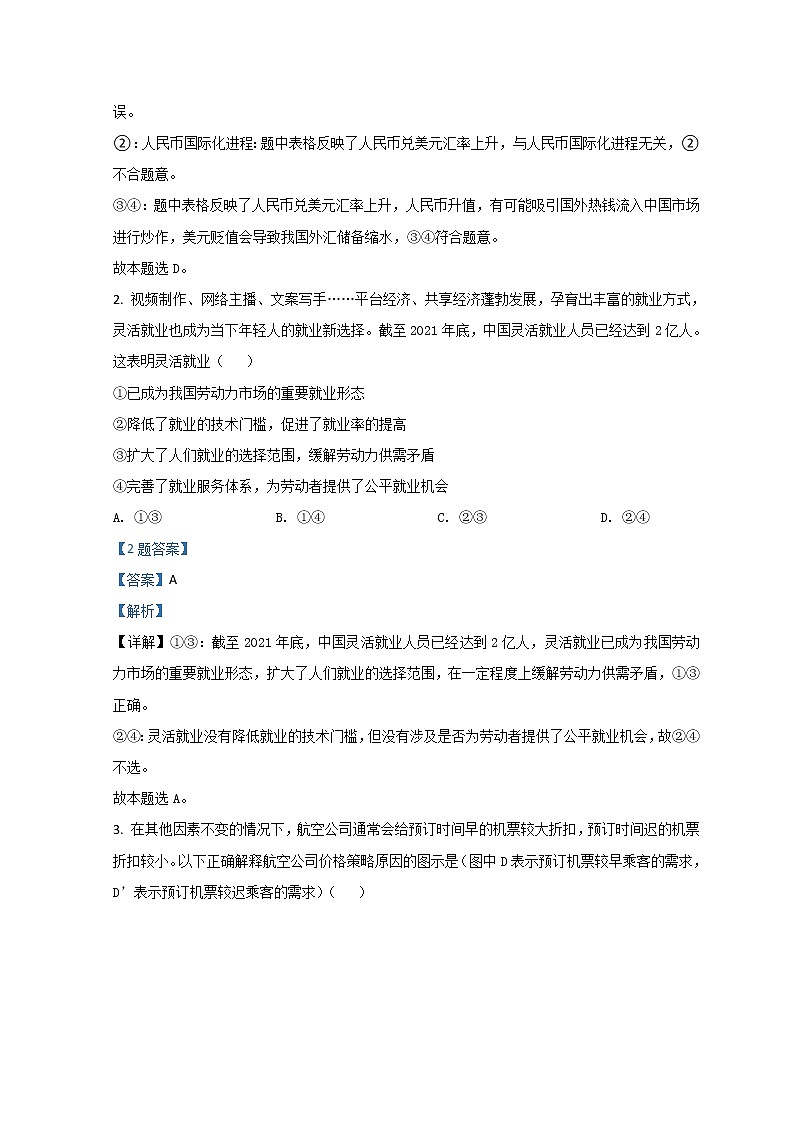 误。

②：人民币国际化进程：题中表格反映了人民币兑美元汇率上升，与人民币国际化进程无关，②不合题意。

③④：题中表格反映了人民币兑美元汇率上升，人民币升值，有可能吸引国外热钱流入中国市场进行炒作，美元贬值会导致我国外汇储备缩水，③④符合题意。

故本题选 D。

2. 视频制作、网络主播、文案写手……平台经济、共享经济蓬勃发展，孕育出丰富的就业方式，灵活就业也成为当下年轻人的就业新选择。截至 2021 年底，中国灵活就业人员已经达到 2 亿人。这表明灵活就业（　　）

①已成为我国劳动力市场的重要就业形态

②降低了就业的技术门槛，促进了就业率的提高

③扩大了人们就业的选择范围，缓解劳动力供需矛盾

④完善了就业服务体系，为劳动者提供了公平就业机会

A. ①③　　B. ①④　　C. ②③　　D. ②④

【2 题答案】

【答案】A

【解析】

【详解】①③：截至 2021 年底，中国灵活就业人员已经达到 2 亿人，灵活就业已成为我国劳动力市场的重要就业形态，扩大了人们就业的选择范围，在一定程度上缓解劳动力供需矛盾，①③正确。

②④：灵活就业没有降低就业的技术门槛，但没有涉及是否为劳动者提供了公平就业机会，故②④不选。

故本题选 A。

3. 在其他因素不变的情况下，航空公司通常会给预订时间早的机票较大折扣，预订时间迟的机票折扣较小。以下正确解释航空公司价格策略原因的图示是（图中 D 表示预订机票较早乘客的需求，D’表示预订机票较迟乘客的需求）（　　）